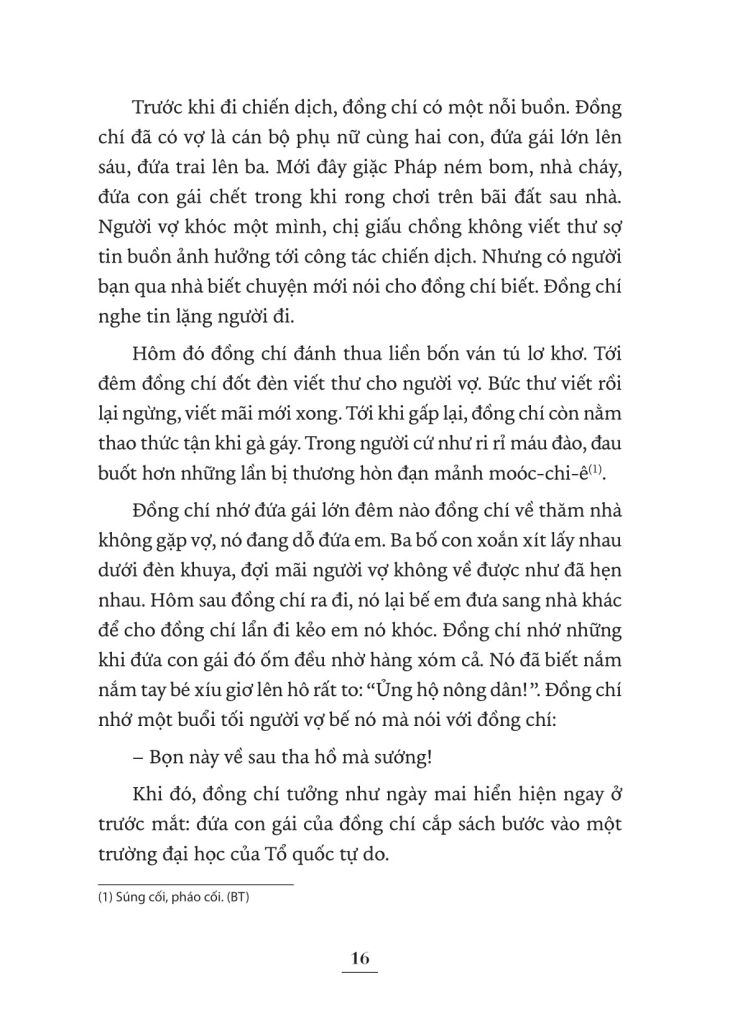 Trước khi đi chiến dịch, đồng chí có một nỗi buồn. Đồng chí đã có vợ là cán bộ phụ nữ cùng hai con, đứa gái lớn lên sáu, đứa trai lên ba. Mới đây giặc Pháp ném bom, nhà cháy, đứa con gái chết trong khi rong chơi trên bãi đất sau nhà. Người vợ khóc một mình, chị giấu chồng không viết thư sợ tin buồn ảnh hưởng tới công tác chiến dịch. Nhưng có người bạn qua nhà biết chuyện mới nói cho đồng chí biết. Đồng chí nghe tin lặng người đi.

Hôm đó đồng chí đánh thua liền bốn ván tú lơ khơ. Tới đêm đồng chí đốt đèn viết thư cho người vợ. Bức thư viết rồi lại ngừng, viết mãi mới xong. Tới khi gấp lại, đồng chí còn nằm thao thức tận khi gà gáy. Trong người cứ như ri rỉ máu đào, đau buốt hơn những lần bị thương hòn đạn mảnh moóc-chi-ê$^{(1)}$.

Đồng chí nhớ đứa gái lớn đêm nào đồng chí về thăm nhà không gặp vợ, nó đang dỗ đứa em. Ba bố con xoắn xít lấy nhau dưới đèn khuya, đợi mãi người vợ không về được như đã hẹn nhau. Hôm sau đồng chí ra đi, nó lại bế em đưa sang nhà khác để cho đồng chí lẩn đi kẻo em nó khóc. Đồng chí nhớ những khi đứa con gái đó ốm đều nhờ hàng xóm cả. Nó đã biết nắm nắm tay bé xíu giơ lên hô rất to: "Ủng hộ nông dân!". Đồng chí nhớ một buổi tối người vợ bế nó mà nói với đồng chí:

– Bọn này về sau tha hồ mà sướng!

Khi đó, đồng chí tưởng như ngày mai hiển hiện ngay ở trước mắt: đứa con gái của đồng chí cắp sách bước vào một trường đại học của Tổ quốc tự do.

(1) Súng cối, pháo cối. (BT)

16